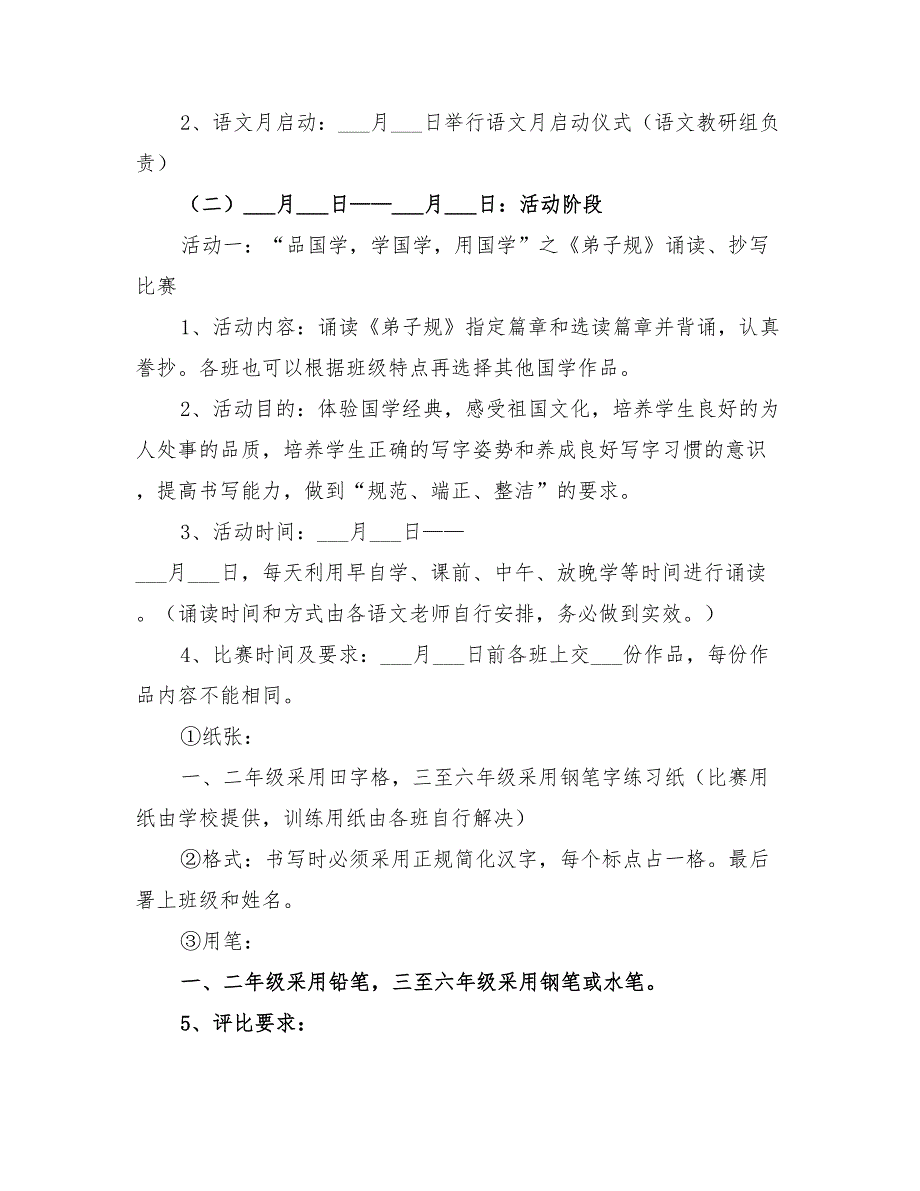 2、语文月启动：___月___日举行语文月启动仪式（语文教研组负责）

（二）___月___日——___月___日：活动阶段

活动一：“品国学，学国学，用国学”之《弟子规》诵读、抄写比赛

1、活动内容：诵读《弟子规》指定篇章和选读篇章并背诵，认真誊抄。各班也可以根据班级特点再选择其他国学作品。

2、活动目的：体验国学经典，感受祖国文化，培养学生良好的为人处事的品质，培养学生正确的写字姿势和养成良好写字习惯的意识，提高书写能力，做到“规范、端正、整洁”的要求。

3、活动时间：___月___日——___月___日，每天利用早自学、课前、中午、放晚学等时间进行诵读。（诵读时间和方式由各语文老师自行安排，务必做到实效。）

4、比赛时间及要求：___月___日前各班上交___份作品，每份作品内容不能相同。

①纸张：

一、二年级采用田字格，三至六年级采用钢笔字练习纸（比赛用纸由学校提供，训练用纸由各班自行解决）

②格式：书写时必须采用正规简化汉字，每个标点占一格。最后署上班级和姓名。

③用笔：

一、二年级采用铅笔，三至六年级采用钢笔或水笔。

5、评比要求：